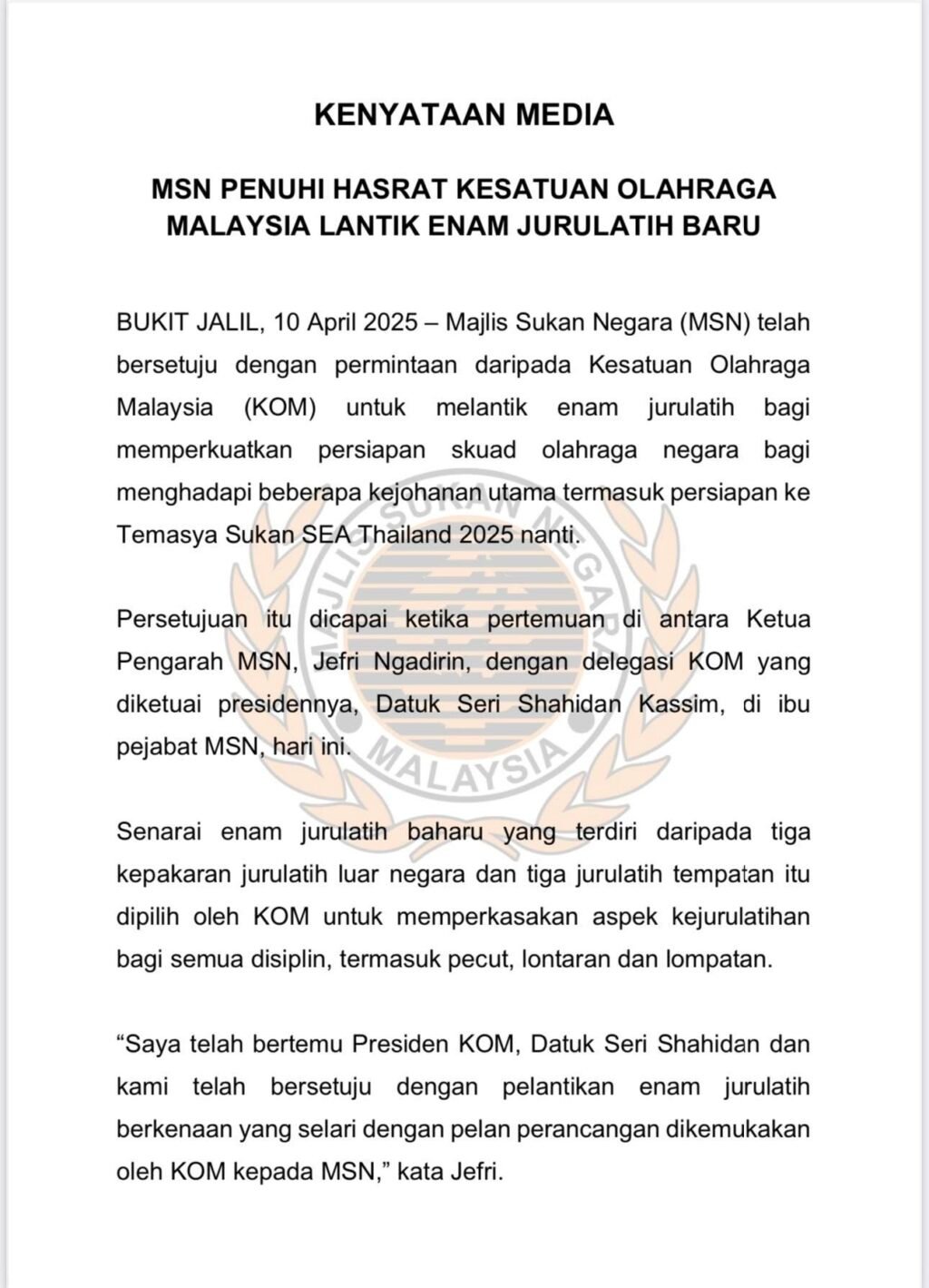 KENYATAAN MEDIA

MSN PENUHI HASRAT KESATUAN OLAHRAGA MALAYSIA LANTIK ENAM JURULATIH BARU

BUKIT JALIL, 10 April 2025 – Majlis Sukan Negara (MSN) telah bersetuju dengan permintaan daripada Kesatuan Olahraga Malaysia (KOM) untuk melantik enam jurulatih bagi memperkuatkan persiapan skuad olahraga negara bagi menghadapi beberapa kejohanan utama termasuk persiapan ke Temasya Sukan SEA Thailand 2025 nanti.

Persetujuan itu dicapai ketika pertemuan di antara Ketua Pengarah MSN, Jefri Ngadirin, dengan delegasi KOM yang diketuai presidennya, Datuk Seri Shahidan Kassim, di ibu pejabat MSN, hari ini.

Senarai enam jurulatih baharu yang terdiri daripada tiga kepakaran jurulatih luar negara dan tiga jurulatih tempatan itu dipilih oleh KOM untuk memperkasakan aspek kejurulatihan bagi semua disiplin, termasuk pecut, lontaran dan lompatan.

“Saya telah bertemu Presiden KOM, Datuk Seri Shahidan dan kami telah bersetuju dengan pelantikan enam jurulatih berkenaan yang selari dengan pelan perancangan dikemukakan oleh KOM kepada MSN,” kata Jefri.

MAJLIS SUKAN NEGARA MALAYSIA